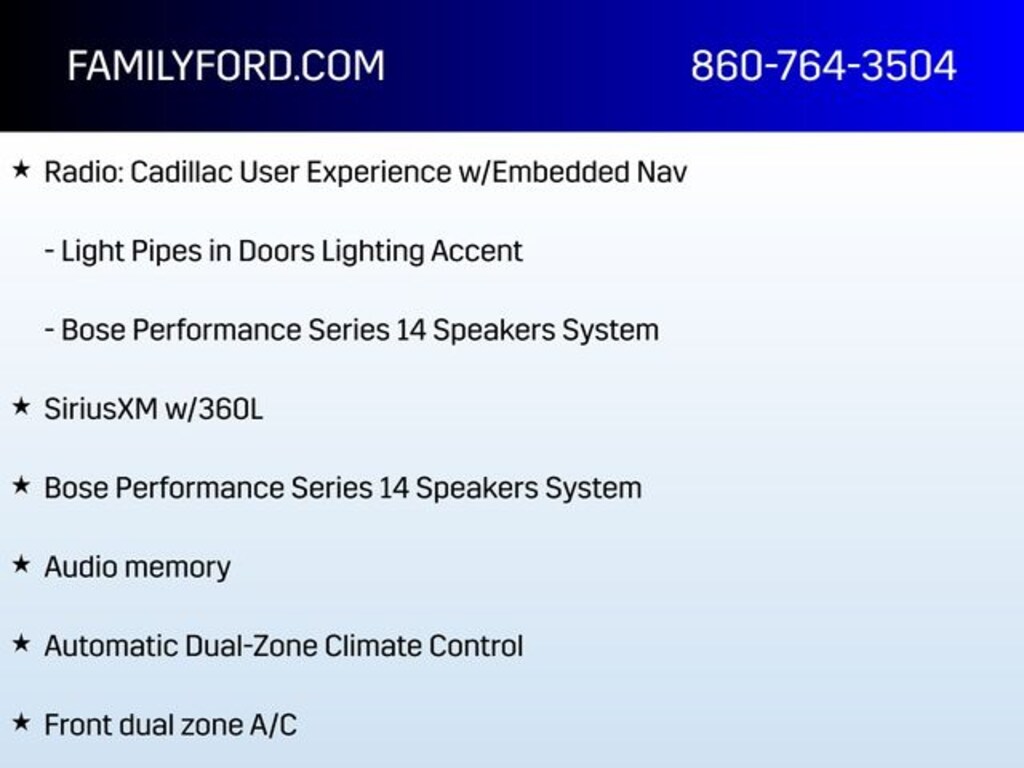 FAMILYFORD.COM 860-764-3504

★ Radio: Cadillac User Experience w/Embedded Nav

- Light Pipes in Doors Lighting Accent

- Bose Performance Series 14 Speakers System

★ SiriusXM w/360L

★ Bose Performance Series 14 Speakers System

★ Audio memory

★ Automatic Dual-Zone Climate Control

★ Front dual zone A/C